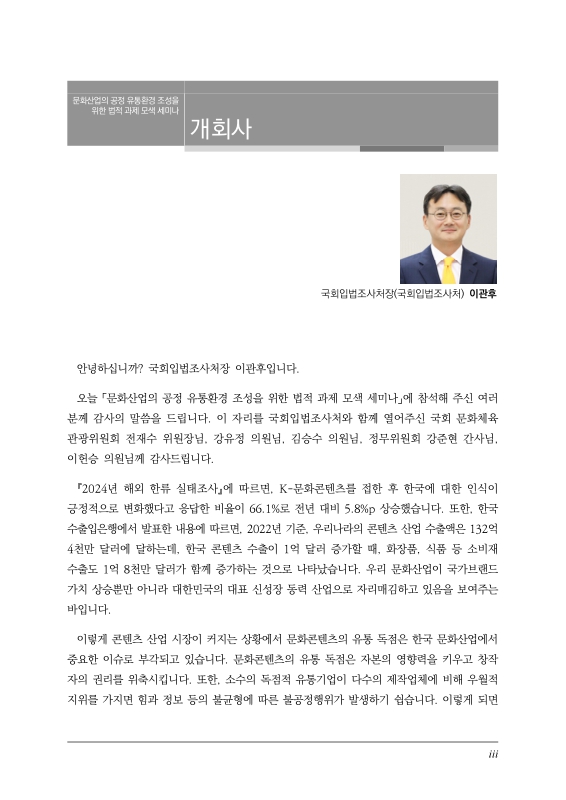 문화산업의 공정 유통환경 조성을 위한 법적 과제 모색 세미나

개회사

국회입법조사처장(국회입법조사처) 이관후

안녕하십니까? 국회입법조사처장 이관후입니다.

오늘 「문화산업의 공정 유통환경 조성을 위한 법적 과제 모색 세미나」에 참석해 주신 여러분께 감사의 말씀을 드립니다. 이 자리를 국회입법조사처와 함께 열어주신 국회 문화체육관광위원회 전재수 위원장님, 강유정 의원님, 김승수 의원님, 정무위원회 강준현 간사님, 이헌승 의원님께 감사드립니다.

『2024년 해외 한류 실태조사』에 따르면, K-문화콘텐츠를 접한 후 한국에 대한 인식이 긍정적으로 변화했다고 응답한 비율이 66.1%로 전년 대비 5.8%p 상승했습니다. 또한, 한국수출입은행에서 발표한 내용에 따르면, 2022년 기준, 우리나라의 콘텐츠 산업 수출액은 132억 4천만 달러에 달하는데, 한국 콘텐츠 수출이 1억 달러 증가할 때, 화장품, 식품 등 소비재 수출도 1억 8천만 달러가 함께 증가하는 것으로 나타났습니다. 우리 문화산업이 국가브랜드 가치 상승뿐만 아니라 대한민국의 대표 신성장 동력 산업으로 자리매김하고 있음을 보여주는 바입니다.

이렇게 콘텐츠 산업 시장이 커지는 상황에서 문화콘텐츠의 유통 독점은 한국 문화산업에서 중요한 이슈로 부각되고 있습니다. 문화콘텐츠의 유통 독점은 자본의 영향력을 키우고 창작자의 권리를 위축시킵니다. 또한, 소수의 독점적 유통기업이 다수의 제작업체에 비해 우월적 지위를 가지면 힘과 정보 등의 불균형에 따른 불공정행위가 발생하기 쉽습니다. 이렇게 되면

iii